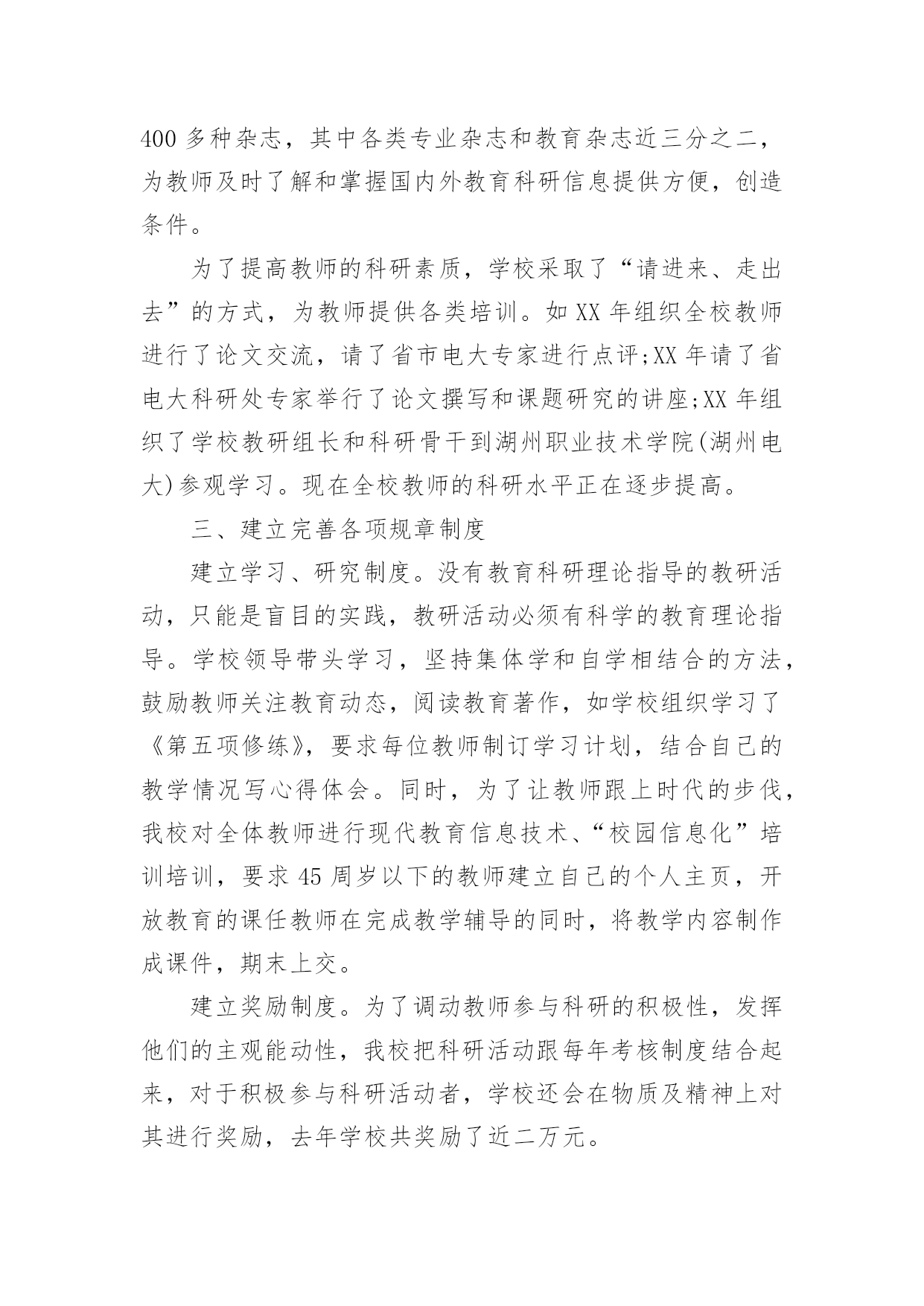 400 多种杂志，其中各类专业杂志和教育杂志近三分之二，为教师及时了解和掌握国内外教育科研信息提供方便，创造条件。

为了提高教师的科研素质，学校采取了“请进来、走出去”的方式，为教师提供各类培训。如 XX 年组织全校教师进行了论文交流，请了省市电大专家进行点评;XX 年请了省电大科研处专家举行了论文撰写和课题研究的讲座;XX 年组织了学校教研组长和科研骨干到湖州职业技术学院(湖州电大)参观学习。现在全校教师的科研水平正在逐步提高。

三、建立完善各项规章制度

建立学习、研究制度。没有教育科研理论指导的教研活动，只能是盲目的实践，教研活动必须有科学的教育理论指导。学校领导带头学习，坚持集体学和自学相结合的方法，鼓励教师关注教育动态，阅读教育著作，如学校组织学习了《第五项修练》，要求每位教师制订学习计划，结合自己的教学情况写心得体会。同时，为了让教师跟上时代的步伐，我校对全体教师进行现代教育信息技术、“校园信息化”培训培训，要求 45 周岁以下的教师建立自己的个人主页，开放教育的课任教师在完成教学辅导的同时，将教学内容制作成课件，期末上交。

建立奖励制度。为了调动教师参与科研的积极性，发挥他们的主观能动性，我校把科研活动跟每年考核制度结合起来，对于积极参与科研活动者，学校还会在物质及精神上对其进行奖励，去年学校共奖励了近二万元。